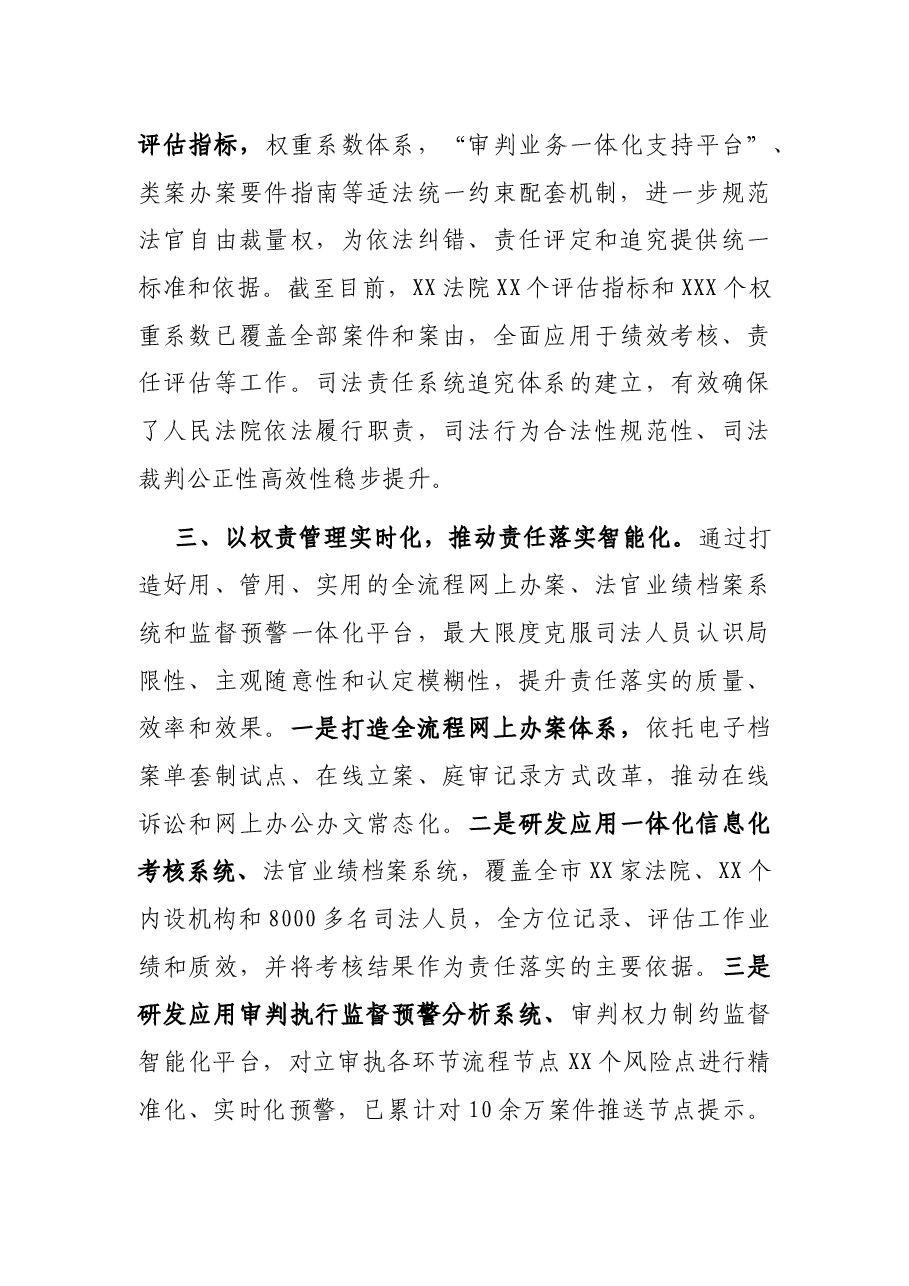 评估指标，权重系数体系，“审判业务一体化支持平台”、类案办案要件指南等适法统一约束配套机制，进一步规范法官自由裁量权，为依法纠错、责任评定和追究提供统一标准和依据。截至目前，XX法院XX个评估指标和XXX个权重系数已覆盖全部案件和案由，全面应用于绩效考核、责任评估等工作。司法责任系统追究体系的建立，有效确保了人民法院依法履行职责，司法行为合法性规范性、司法裁判公正性高效性稳步提升。

三、以权责管理实时化，推动责任落实智能化。通过打造好用、管用、实用的全流程网上办案、法官业绩档案系统和监督预警一体化平台，最大限度克服司法人员认识局限性、主观随意性和认定模糊性，提升责任落实的质量、效率和效果。一是打造全流程网上办案体系，依托电子档案单套制试点、在线立案、庭审记录方式改革，推动在线诉讼和网上办公办文常态化。二是研发应用一体化信息化考核系统、法官业绩档案系统，覆盖全市XX家法院、XX个内设机构和8000多名司法人员，全方位记录、评估工作业绩和质效，并将考核结果作为责任落实的主要依据。三是研发应用审判执行监督预警分析系统、审判权力制约监督智能化平台，对立审执各环节流程节点XX个风险点进行精准化、实时化预警，已累计对10余万案件推送节点提示。